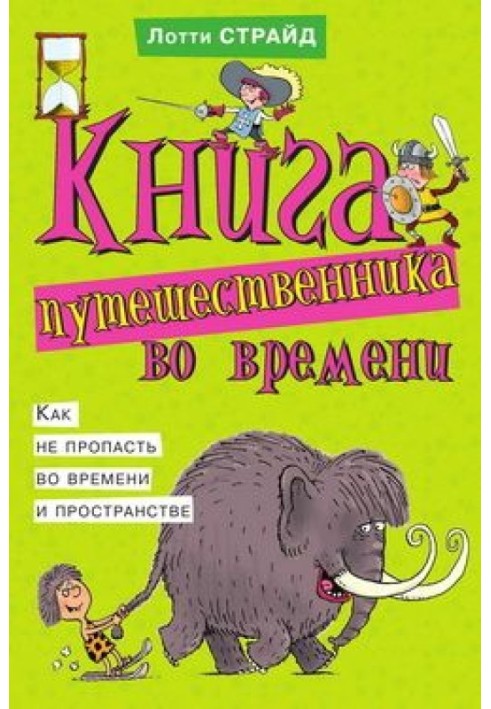 Лотти СТРАЙД

Книга путешественника во времени

Как не пропасть во времени и пространстве